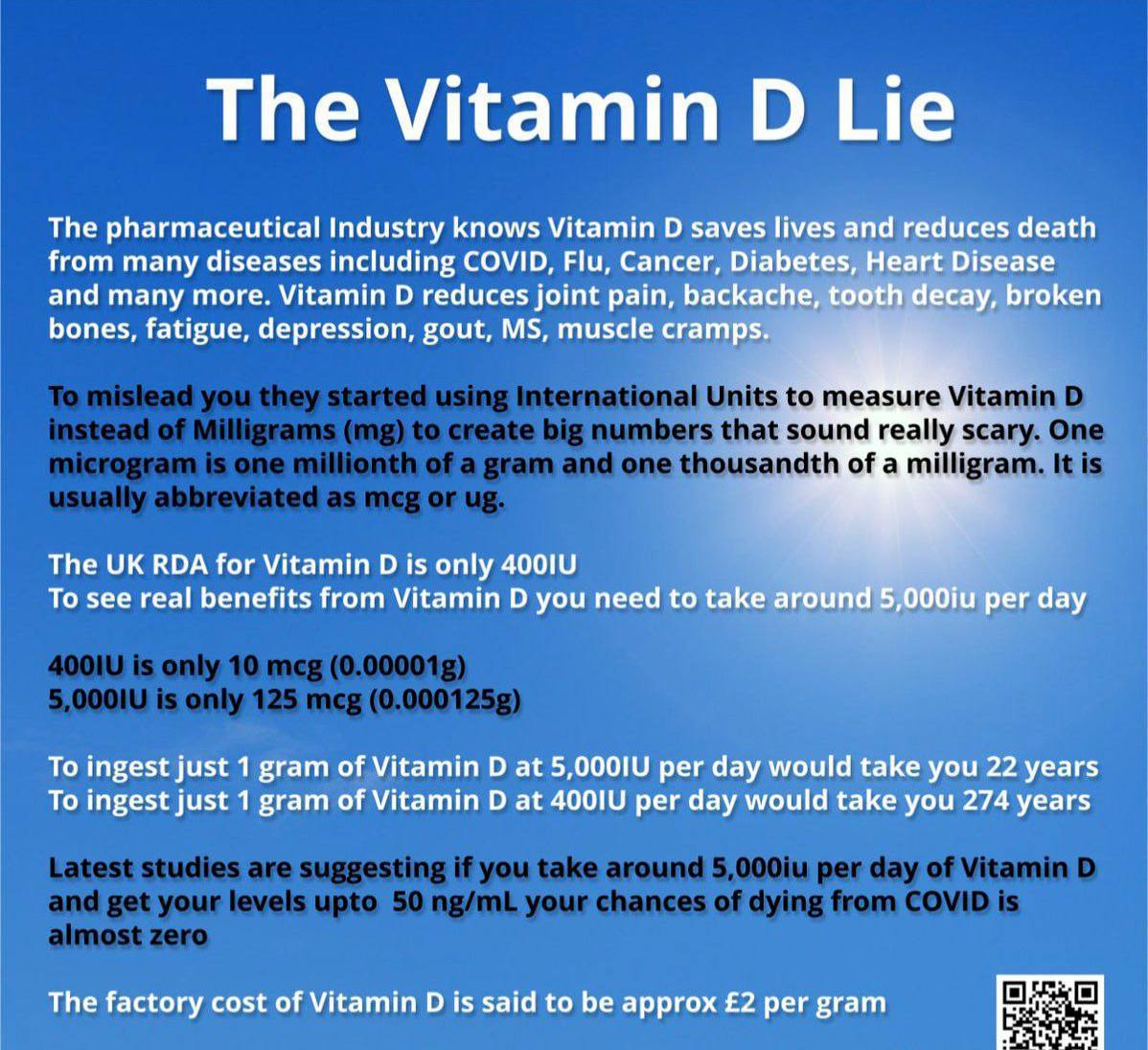 The Vitamin D Lie

The pharmaceutical Industry knows Vitamin D saves lives and reduces death from many diseases including COVID, Flu, Cancer, Diabetes, Heart Disease and many more. Vitamin D reduces joint pain, backache, tooth decay, broken bones, fatigue, depression, gout, MS, muscle cramps.

To mislead you they started using International Units to measure Vitamin D instead of Milligrams (mg) to create big numbers that sound really scary. One microgram is one millionth of a gram and one thousandth of a milligram. It is usually abbreviated as mcg or ug.

The UK RDA for Vitamin D is only 400IU
To see real benefits from Vitamin D you need to take around 5,000iu per day

400IU is only 10 mcg (0.00001g)
5,000IU is only 125 mcg (0.000125g)

To ingest just 1 gram of Vitamin D at 5,000IU per day would take you 22 years
To ingest just 1 gram of Vitamin D at 400IU per day would take you 274 years

Latest studies are suggesting if you take around 5,000iu per day of Vitamin D and get your levels upto 50 ng/mL your chances of dying from COVID is almost zero

The factory cost of Vitamin D is said to be approx £2 per gram